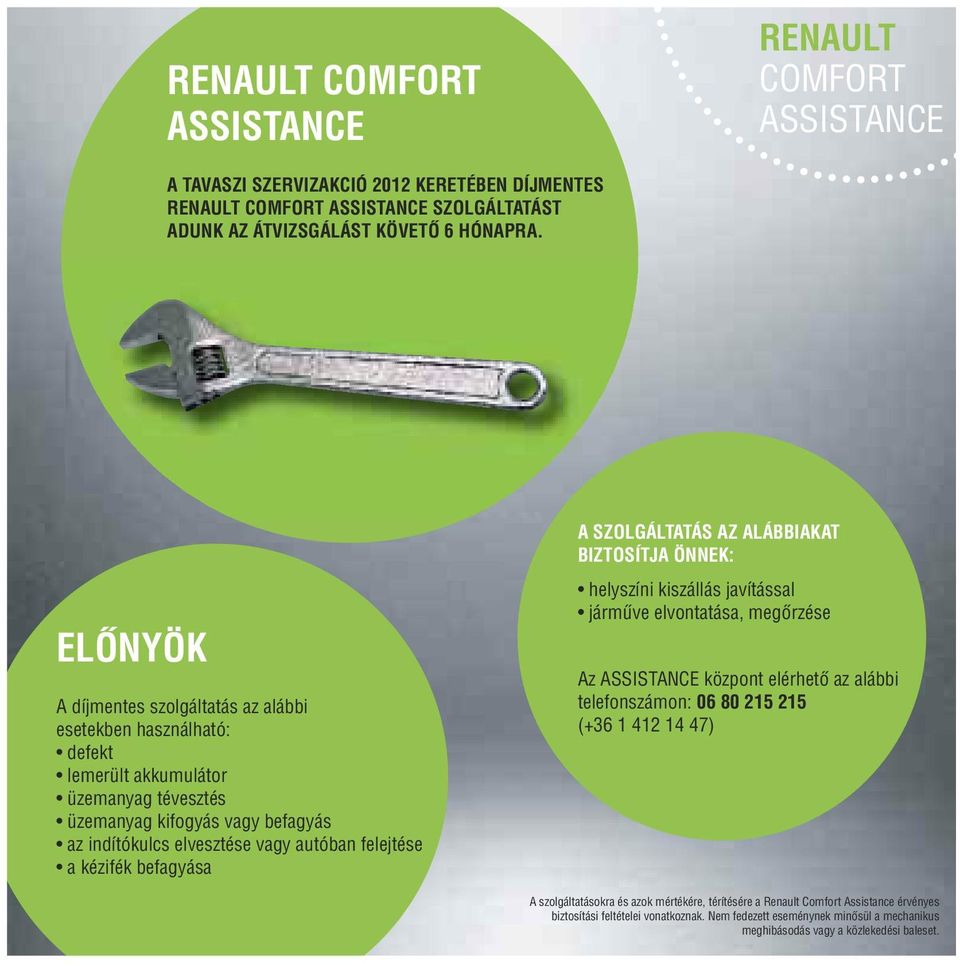 RENAULT COMFORT ASSISTANCE

RENAULT COMFORT ASSISTANCE

A TAVASZI SZERVIZAKCIÓ 2012 KERETÉBEN DÍJMENTES RENAULT COMFORT ASSISTANCE SZOLGÁLTATÁST ADUNK AZ ÁTVIZSGÁLÁST KÖVETŐ 6 HÓNAPRA.

A SZOLGÁLTATÁS AZ ALÁBBIAKAT BIZTOSÍTJA ÖNNEK:
• helyszíni kiszállás javítással
• járműve elvontatása, megőrzése

Az ASSISTANCE központ elérhető az alábbi telefonszámon: 06 80 215 215
(+36 1 412 14 47)

ELŐNYÖK

A díjmentes szolgáltatás az alábbi esetekben használható:
• defekt
• lemerült akkumulátor
• üzemanyag tévesztés
• üzemanyag kifogyás vagy befagyás
• az indítókulcs elvesztése vagy autóban felejtése
• a kézifék befagyása

A szolgáltatásokra és azok mértékére, térítésére a Renault Comfort Assistance érvényes biztosítási feltételei vonatkoznak. Nem fedezett eseménynek minősül a mechanikus meghibásodás vagy a közlekedési baleset.